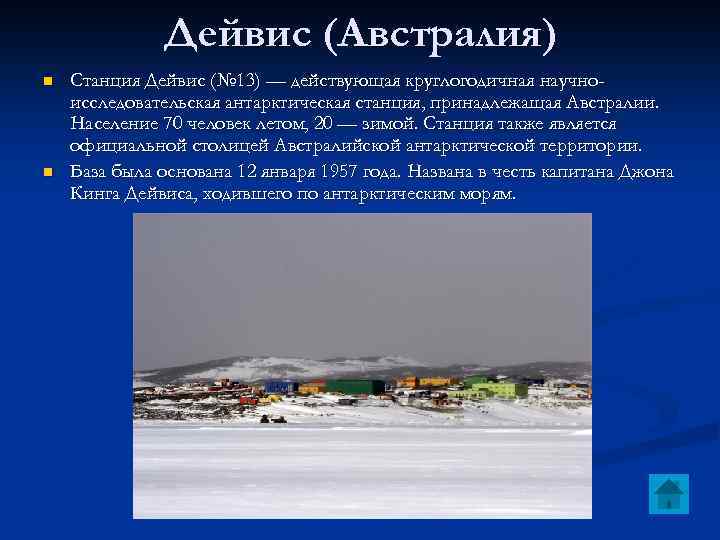 Дейвис (Австралия)

Станция Дейвис (№13) — действующая круглогодичная научно-исследовательская антарктическая станция, принадлежащая Австралии. Население 70 человек летом, 20 — зимой. Станция также является официальной столицей Австралийской антарктической территории.

База была основана 12 января 1957 года. Названа в честь капитана Джона Кинга Дейвиса, ходившего по антарктическим морям.